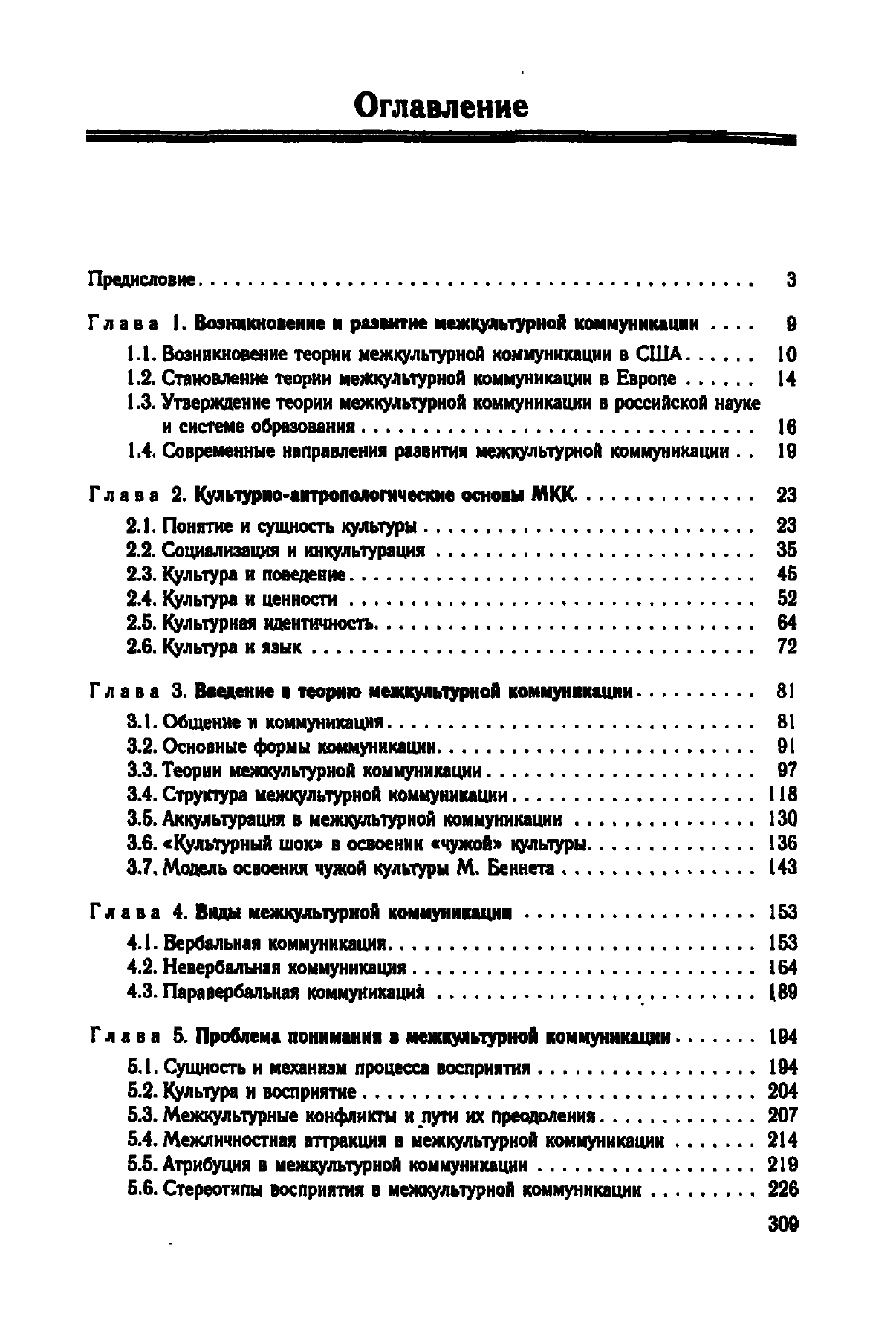 Оглавление

Предисловие 3

Глава 1. Возникновение и развитие межкультурной коммуникации 9

1.1. Возникновение теории межкультурной коммуникации в США 10
1.2. Становление теории межкультурной коммуникации в Европе 14
1.3. Утверждение теории межкультурной коммуникации в российской науке и системе образования 16
1.4. Современные направления развития межкультурной коммуникации 19

Глава 2. Культурно-антропологические основы МКК 23

2.1. Понятие и сущность культуры 23
2.2. Социализация и инкультурация 35
2.3. Культура и поведение 45
2.4. Культура и ценности 52
2.5. Культурная идентичность 64
2.6. Культура и язык 72

Глава 3. Введение в теорию межкультурной коммуникации 81

3.1. Общение и коммуникация 81
3.2. Основные формы коммуникации 91
3.3. Теории межкультурной коммуникации 97
3.4. Структура межкультурной коммуникации 118
3.5. Аккультурация в межкультурной коммуникации 130
3.6. «Культурный шок» в освоении «чужой» культуры 136
3.7. Модель освоения чужой культуры М. Беннета 143

Глава 4. Виды межкультурной коммуникации 153

4.1. Вербальная коммуникация 153
4.2. Невербальная коммуникация 164
4.3. Паравербальная коммуникация 189

Глава 5. Проблема понимания в межкультурной коммуникации 194

5.1. Сущность и механизм процесса восприятия 194
5.2. Культура и восприятие 204
5.3. Межкультурные конфликты и пути их преодоления 207
5.4. Межличностная аттракция в межкультурной коммуникации 214
5.5. Атрибуция в межкультурной коммуникации 219
5.6. Стереотипы восприятия в межкультурной коммуникации 226

309